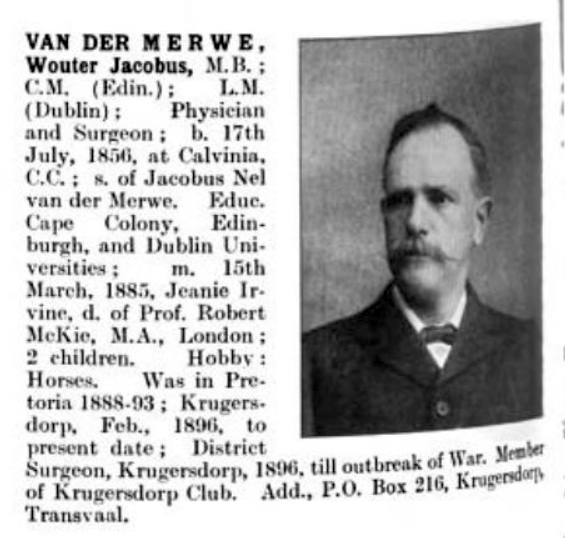 VAN DER MERWE, Wouter Jacobus, M.B.; C.M. (Edin.); L.M. (Dublin); Physician and Surgeon; b. 17th July, 1856, at Calvinia, C.C.; s. of Jacobus Nel van der Merwe. Educ. Cape Colony, Edinburgh, and Dublin Universities; m. 15th March, 1885, Jeanie Irvine, d. of Prof. Robert McKie, M.A., London; 2 children. Hobby: Horses. Was in Pretoria 1888-93; Krugersdorp, Feb., 1896, to present date; District Surgeon, Krugersdorp, 1896, till outbreak of War. Member of Krugersdorp Club. Add., P.O. Box 216, Krugersdorp, Transvaal.